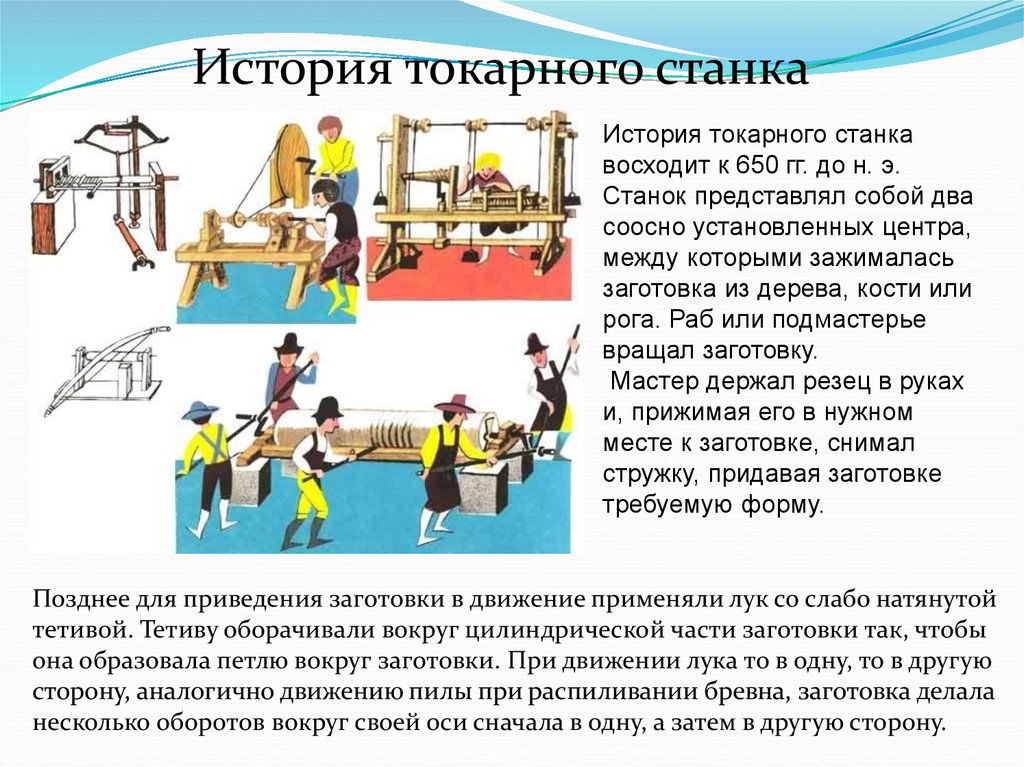 История токарного станка

История токарного станка восходит к 650 гг. до н. э. Станок представлял собой два соосно установленных центра, между которыми зажималась заготовка из дерева, кости или рога. Раб или подмастерье вращал заготовку.

Мастер держал резец в руках и, прижимая его в нужном месте к заготовке, снимал стружку, придавая заготовке требуемую форму.

Позднее для приведения заготовки в движение применяли лук со слабо натянутой тетивой. Тетиву оборачивали вокруг цилиндрической части заготовки так, чтобы она образовала петлю вокруг заготовки. При движении лука то в одну, то в другую сторону, аналогично движению пилы при распиливании бревна, заготовка делала несколько оборотов вокруг своей оси сначала в одну, а затем в другую сторону.